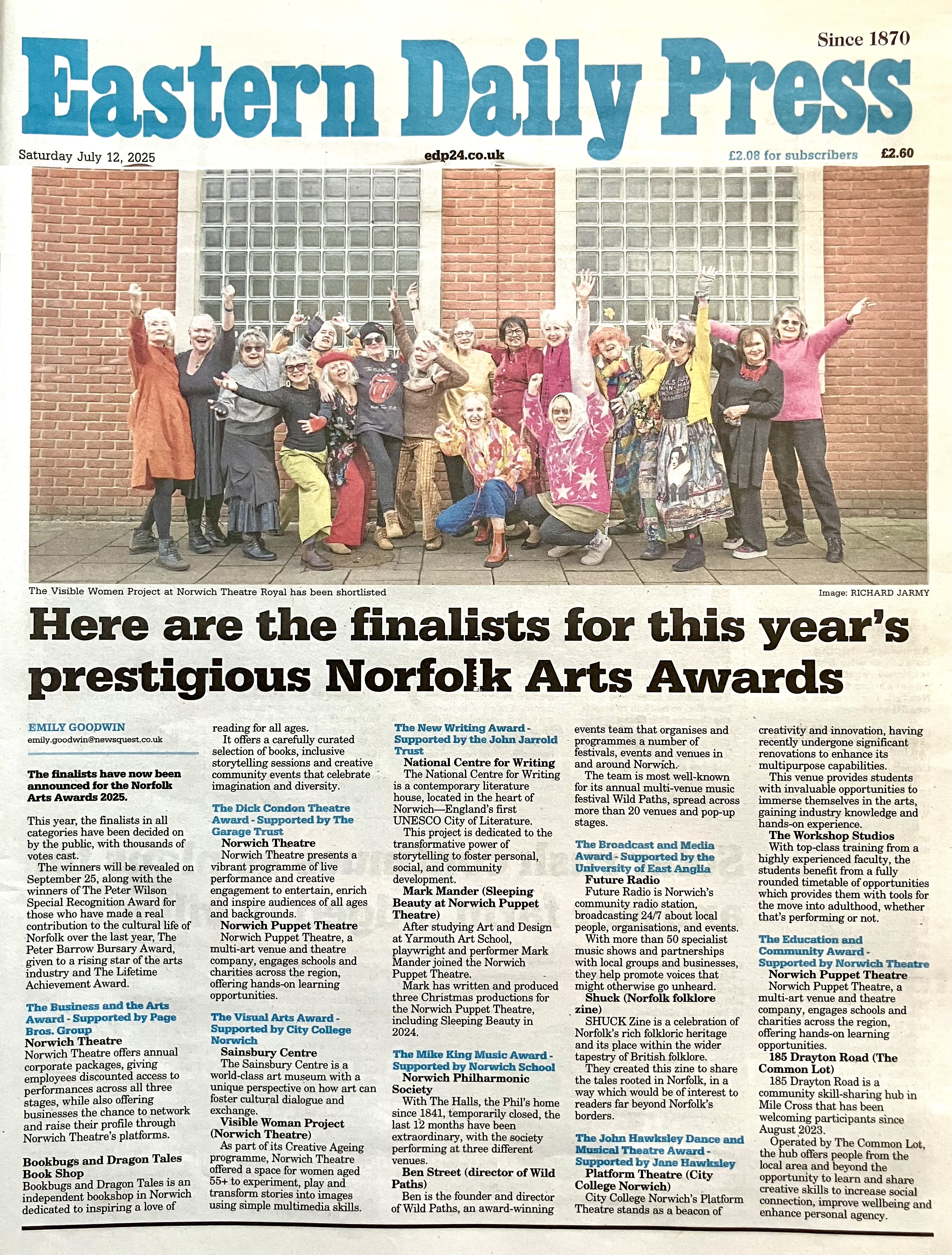 Since 1870

Eastern Daily Press

Saturday July 12, 2025

edp24.co.uk

£2.08 for subscribers

£2.60

The Visible Women Project at Norwich Theatre Royal has been shortlisted

Image: RICHARD JARMY

Here are the finalists for this year's prestigious Norfolk Arts Awards

EMILY GOODWIN
emily.goodwin@newsquest.co.uk

The finalists have now been announced for the Norfolk Arts Awards 2025.

This year, the finalists in all categories have been decided on by the public, with thousands of votes cast.

The winners will be revealed on September 25, along with the winners of The Peter Wilson Special Recognition Award for those who have made a real contribution to the cultural life of Norfolk over the last year, The Peter Barrow Bursary Award, given to a rising star of the arts industry and The Lifetime Achievement Award.

The Business and the Arts Award - Supported by Page Bros. Group
Norwich Theatre
Norwich Theatre offers annual corporate packages, giving employees discounted access to performances across all three stages, while also offering businesses the chance to network and raise their profile through Norwich Theatre's platforms.

Bookbugs and Dragon Tales Book Shop
Bookbugs and Dragon Tales is an independent bookshop in Norwich dedicated to inspiring a love of reading for all ages.

It offers a carefully curated selection of books, inclusive storytelling sessions and creative community events that celebrate imagination and diversity.

The Dick Condon Theatre Award - Supported by The Garage Trust
Norwich Theatre
Norwich Theatre presents a vibrant programme of live performance and creative engagement to entertain, enrich and inspire audiences of all ages and backgrounds.

Norwich Puppet Theatre
Norwich Puppet Theatre, a multi-art venue and theatre company, engages schools and charities across the region, offering hands-on learning opportunities.

The Visual Arts Award - Supported by City College Norwich
Sainsbury Centre
The Sainsbury Centre is a world-class art museum with a unique perspective on how art can foster cultural dialogue and exchange.

Visible Woman Project (Norwich Theatre)
As part of its Creative Ageing programme, Norwich Theatre offered a space for women aged 55+ to experiment, play and transform stories into images using simple multimedia skills.

The New Writing Award - Supported by the John Jarrold Trust
National Centre for Writing
The National Centre for Writing is a contemporary literature house, located in the heart of Norwich—England's first UNESCO City of Literature.

This project is dedicated to the transformative power of storytelling to foster personal, social, and community development.

Mark Mander (Sleeping Beauty at Norwich Puppet Theatre)
After studying Art and Design at Yarmouth Art School, playwright and performer Mark Mander joined the Norwich Puppet Theatre.

Mark has written and produced three Christmas productions for the Norwich Puppet Theatre, including Sleeping Beauty in 2024.

The Mike King Music Award - Supported by Norwich School
Norwich Philharmonic Society
With The Halls, the Phil's home since 1841, temporarily closed, the last 12 months have been extraordinary, with the society performing at three different venues.

Ben Street (director of Wild Paths)
Ben is the founder and director of Wild Paths, an award-winning events team that organises and programmes a number of festivals, events and venues in and around Norwich.

The team is most well-known for its annual multi-venue music festival Wild Paths, spread across more than 20 venues and pop-up stages.

The Broadcast and Media Award - Supported by the University of East Anglia
Future Radio
Future Radio is Norwich's community radio station, broadcasting 24/7 about local people, organisations, and events.

With more than 50 specialist music shows and partnerships with local groups and businesses, they help promote voices that might otherwise go unheard.

Shuck (Norfolk folklore zine)
SHUCK Zine is a celebration of Norfolk's rich folkloric heritage and its place within the wider tapestry of British folklore.

They created this zine to share the tales rooted in Norfolk, in a way which would be of interest to readers far beyond Norfolk's borders.

The John Hawksley Dance and Musical Theatre Award - Supported by Jane Hawksley
Platform Theatre (City College Norwich)
City College Norwich's Platform Theatre stands as a beacon of creativity and innovation, having recently undergone significant renovations to enhance its multipurpose capabilities.

This venue provides students with invaluable opportunities to immerse themselves in the arts, gaining industry knowledge and hands-on experience.

The Workshop Studios
With top-class training from a highly experienced faculty, the students benefit from a fully rounded timetable of opportunities which provides them with tools for the move into adulthood, whether that's performing or not.

The Education and Community Award - Supported by Norwich Theatre
Norwich Puppet Theatre
Norwich Puppet Theatre, a multi-art venue and theatre company, engages schools and charities across the region, offering hands-on learning opportunities.

185 Drayton Road (The Common Lot)
185 Drayton Road is a community skill-sharing hub in Mile Cross that has been welcoming participants since August 2023.

Operated by The Common Lot, the hub offers people from the local area and beyond the opportunity to learn and share creative skills to increase social connection, improve wellbeing and enhance personal agency.